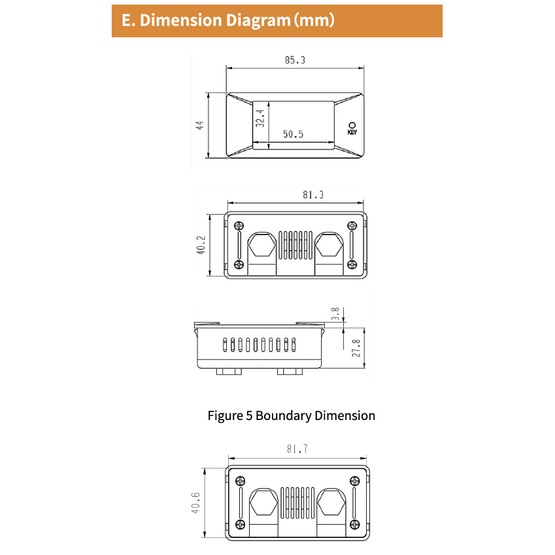 E. Dimension Diagram (mm)

85.3

44

32.4

50.5

KEY

81.3

40.2

3.8

27.8

Figure 5 Boundary Dimension

81.7

40.6